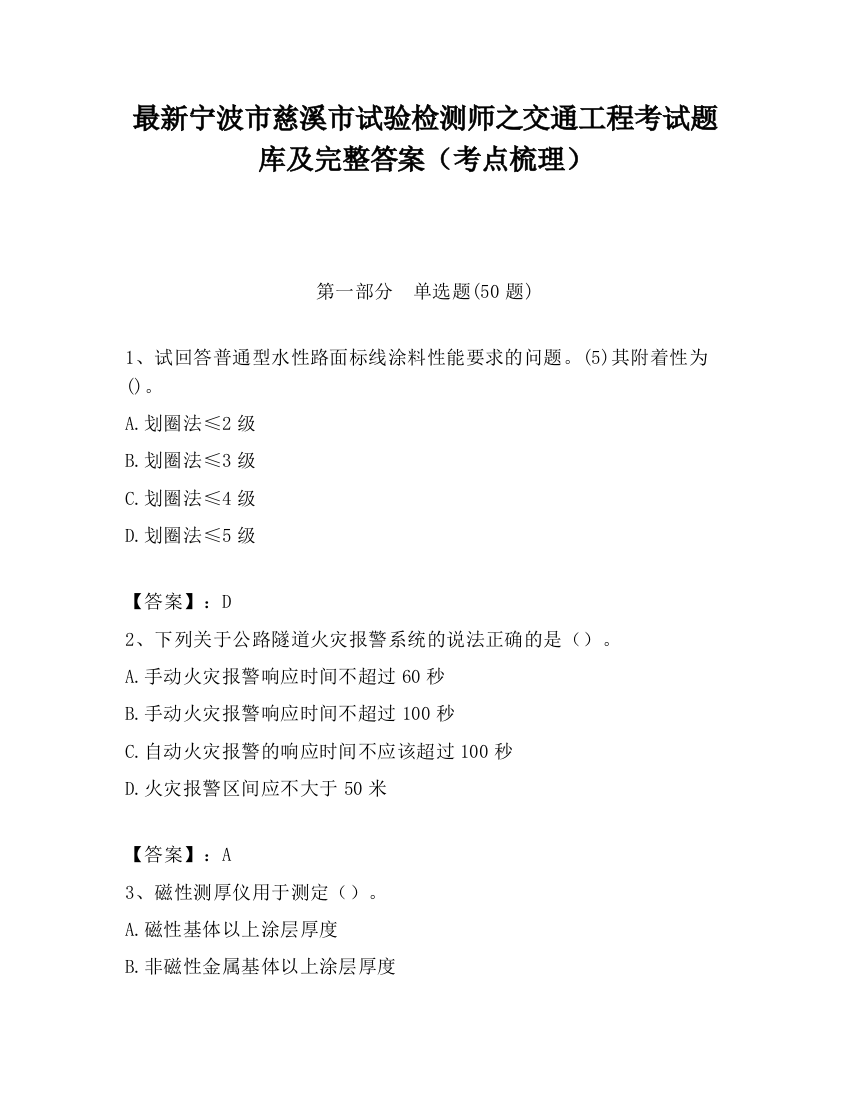 最新宁波市慈溪市试验检测师之交通工程考试题库及完整答案（考点梳理）

第一部分　单选题(50 题)

1、试回答普通型水性路面标线涂料性能要求的问题。(5)其附着性为()。

A.划圈法≤2 级

B.划圈法≤3 级

C.划圈法≤4 级

D.划圈法≤5 级

【答案】：D

2、下列关于公路隧道火灾报警系统的说法正确的是（）。

A.手动火灾报警响应时间不超过 60 秒

B.手动火灾报警响应时间不超过 100 秒

C.自动火灾报警的响应时间不应该超过 100 秒

D.火灾报警区间应不大于 50 米

【答案】：A

3、磁性测厚仪用于测定（）。

A.磁性基体以上涂层厚度

B.非磁性金属基体以上涂层厚度